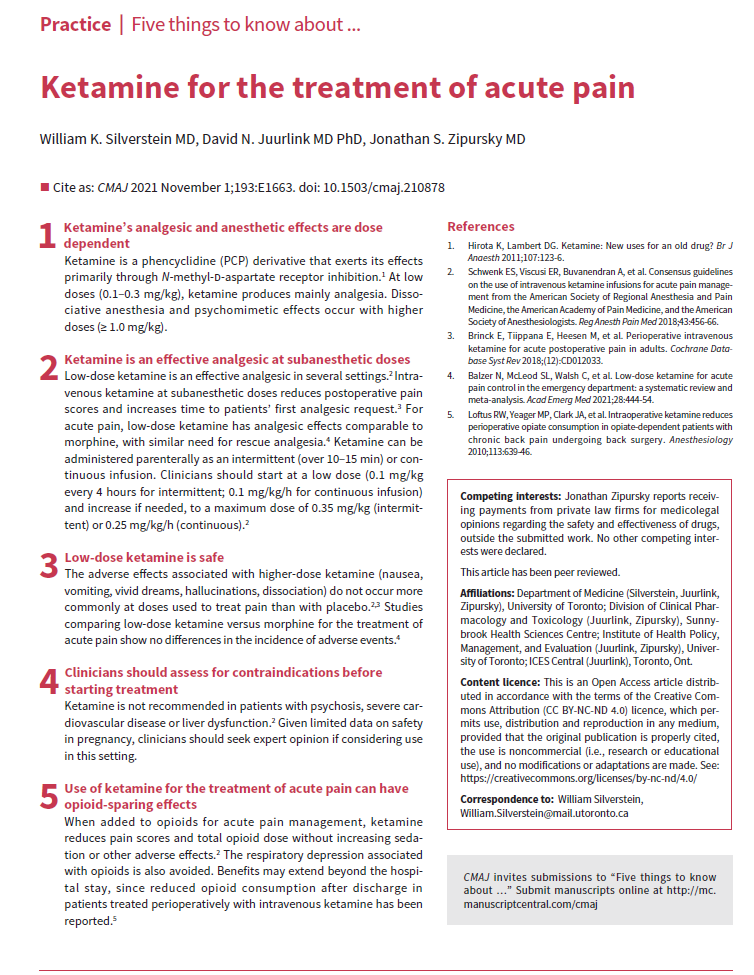 Practice | Five things to know about ...

Ketamine for the treatment of acute pain

William K. Silverstein MD, David N. Juurlink MD PhD, Jonathan S. Zipursky MD

■ Cite as: CMAJ 2021 November 1;193:E1663. doi: 10.1503/cmaj.210878

1 Ketamine's analgesic and anesthetic effects are dose dependent

Ketamine is a phencyclidine (PCP) derivative that exerts its effects primarily through N-methyl-D-aspartate receptor inhibition.$^1$ At low doses (0.1–0.3 mg/kg), ketamine produces mainly analgesia. Dissociative anesthesia and psychomimetic effects occur with higher doses (≥ 1.0 mg/kg).

2 Ketamine is an effective analgesic at subanesthetic doses

Low-dose ketamine is an effective analgesic in several settings.$^2$ Intravenous ketamine at subanesthetic doses reduces postoperative pain scores and increases time to patients' first analgesic request.$^3$ For acute pain, low-dose ketamine has analgesic effects comparable to morphine, with similar need for rescue analgesia.$^4$ Ketamine can be administered parenterally as an intermittent (over 10–15 min) or continuous infusion. Clinicians should start at a low dose (0.1 mg/kg every 4 hours for intermittent; 0.1 mg/kg/h for continuous infusion) and increase if needed, to a maximum dose of 0.35 mg/kg (intermittent) or 0.25 mg/kg/h (continuous).$^2$

3 Low-dose ketamine is safe

The adverse effects associated with higher-dose ketamine (nausea, vomiting, vivid dreams, hallucinations, dissociation) do not occur more commonly at doses used to treat pain than with placebo.$^{2,3}$ Studies comparing low-dose ketamine versus morphine for the treatment of acute pain show no differences in the incidence of adverse events.$^4$

4 Clinicians should assess for contraindications before starting treatment

Ketamine is not recommended in patients with psychosis, severe cardiovascular disease or liver dysfunction.$^2$ Given limited data on safety in pregnancy, clinicians should seek expert opinion if considering use in this setting.

5 Use of ketamine for the treatment of acute pain can have opioid-sparing effects

When added to opioids for acute pain management, ketamine reduces pain scores and total opioid dose without increasing sedation or other adverse effects.$^2$ The respiratory depression associated with opioids is also avoided. Benefits may extend beyond the hospital stay, since reduced opioid consumption after discharge in patients treated perioperatively with intravenous ketamine has been reported.$^5$

References
1. Hirota K, Lambert DG. Ketamine: New uses for an old drug? Br J Anaesth 2011;107:123-6.
2. Schwenk ES, Viscusi ER, Buvanendran A, et al. Consensus guidelines on the use of intravenous ketamine infusions for acute pain management from the American Society of Regional Anesthesia and Pain Medicine, the American Academy of Pain Medicine, and the American Society of Anesthesiologists. Reg Anesth Pain Med 2018;43:456-66.
3. Brinck E, Tiippana E, Heesen M, et al. Perioperative intravenous ketamine for acute postoperative pain in adults. Cochrane Database Syst Rev 2018;(12):CD012033.
4. Balzer N, McLeod SL, Walsh C, et al. Low-dose ketamine for acute pain control in the emergency department: a systematic review and meta-analysis. Acad Emerg Med 2021;28:444-54.
5. Loftus RW, Yeager MP, Clark JA, et al. Intraoperative ketamine reduces perioperative opiate consumption in opiate-dependent patients with chronic back pain undergoing back surgery. Anesthesiology 2010;113:639-46.

Competing interests: Jonathan Zipursky reports receiving payments from private law firms for medicolegal opinions regarding the safety and effectiveness of drugs, outside the submitted work. No other competing interests were declared.

This article has been peer reviewed.

Affiliations: Department of Medicine (Silverstein, Juurlink, Zipursky), University of Toronto; Division of Clinical Pharmacology and Toxicology (Juurlink, Zipursky), Sunnybrook Health Sciences Centre; Institute of Health Policy, Management, and Evaluation (Juurlink, Zipursky), University of Toronto; ICES Central (Juurlink), Toronto, Ont.

Content licence: This is an Open Access article distributed in accordance with the terms of the Creative Commons Attribution (CC BY-NC-ND 4.0) licence, which permits use, distribution and reproduction in any medium, provided that the original publication is properly cited, the use is noncommercial (i.e., research or educational use), and no modifications or adaptations are made. See: https://creativecommons.org/licenses/by-nc-nd/4.0/

Correspondence to: William Silverstein, William.Silverstein@mail.utoronto.ca

CMAJ invites submissions to "Five things to know about ..." Submit manuscripts online at http://mc.manuscriptcentral.com/cmaj